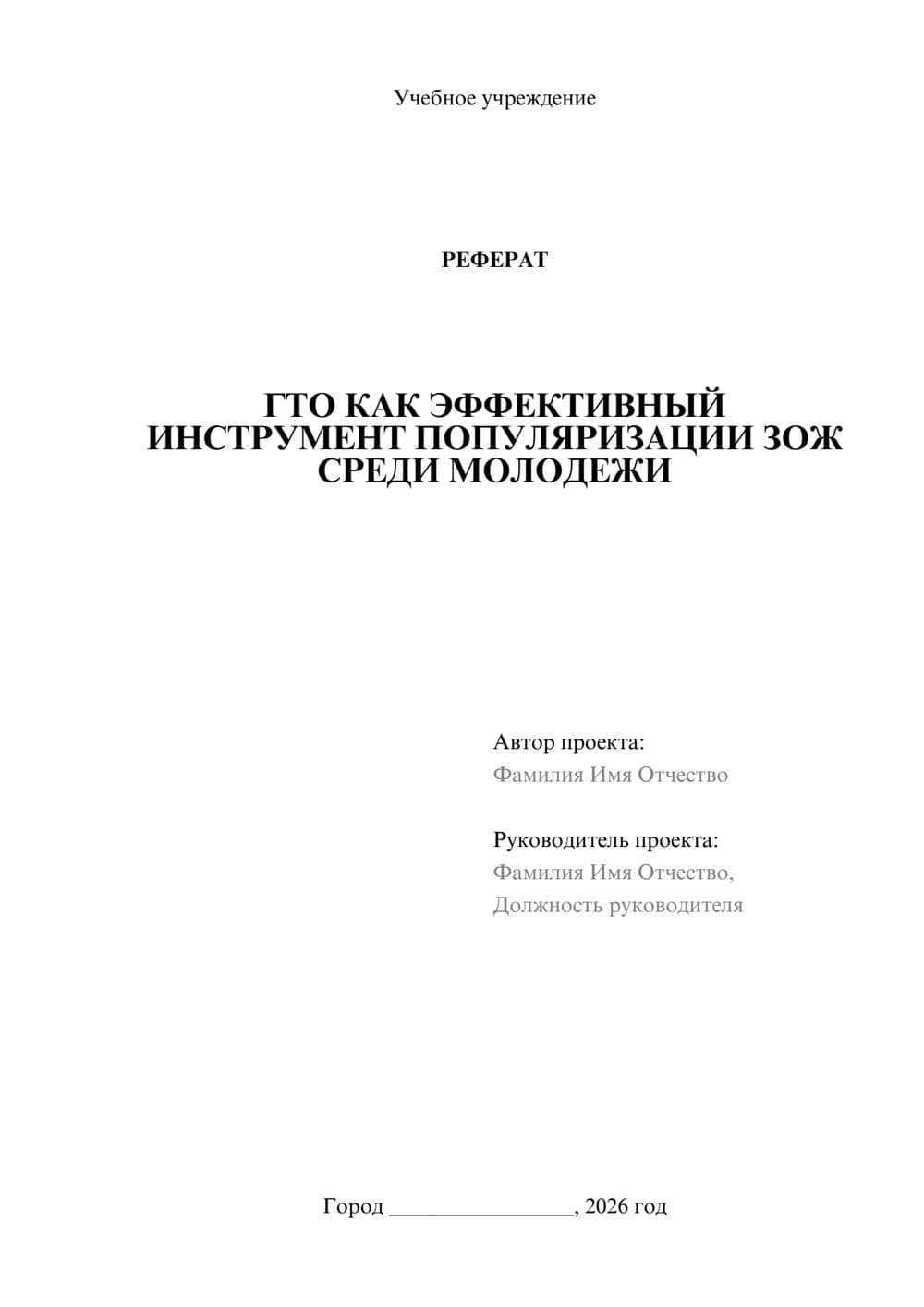 Учебное учреждение

РЕФЕРАТ

ГТО КАК ЭФФЕКТИВНЫЙ ИНСТРУМЕНТ ПОПУЛЯРИЗАЦИИ ЗОЖ СРЕДИ МОЛОДЕЖИ

Автор проекта:
Фамилия Имя Отчество

Руководитель проекта:
Фамилия Имя Отчество,
Должность руководителя

Город ________________, 2026 год